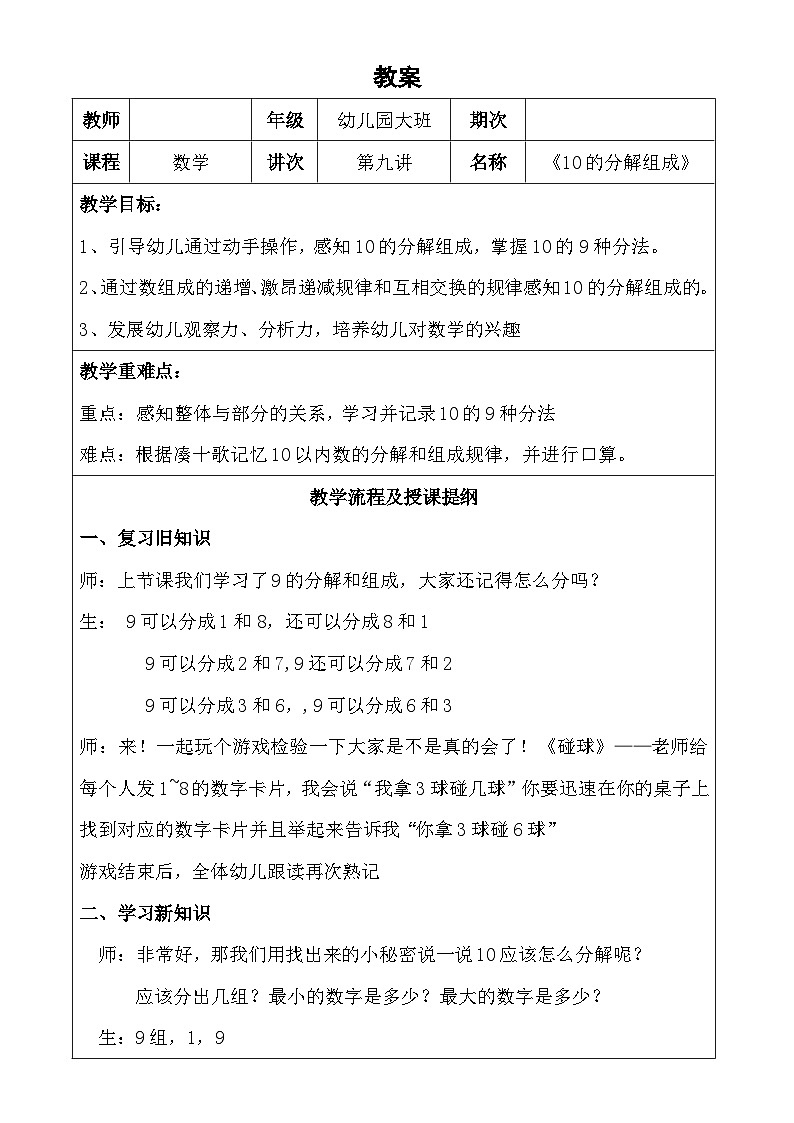 教案

| 教师 |  | 年级 | 幼儿园大班 | 期次 |  |
|---|---|---|---|---|---|
| 课程 | 数学 | 讲次 | 第九讲 | 名称 | 《10的分解组成》 |

教学目标：

1、引导幼儿通过动手操作，感知10的分解组成，掌握10的9种分法。

2、通过数组成的递增、激昂递减规律和互相交换的规律感知10的分解组成的。

3、发展幼儿观察力、分析力，培养幼儿对数学的兴趣

教学重难点：

重点：感知整体与部分的关系，学习并记录10的9种分法

难点：根据凑十歌记忆10以内数的分解和组成规律，并进行口算。

教学流程及授课提纲

一、复习旧知识

师：上节课我们学习了9的分解和组成，大家还记得怎么分吗？

生： 9可以分成1和8，还可以分成8和1

9可以分成2和7,9还可以分成7和2

9可以分成3和6，,9可以分成6和3

师：来！一起玩个游戏检验一下大家是不是真的会了！《碰球》——老师给每个人发1~8的数字卡片，我会说“我拿3球碰几球”你要迅速在你的桌子上找到对应的数字卡片并且举起来告诉我“你拿3球碰6球”

游戏结束后，全体幼儿跟读再次熟记

二、学习新知识

师：非常好，那我们用找出来的小秘密说一说10应该怎么分解呢？

应该分出几组？最小的数字是多少？最大的数字是多少？

生：9组，1，9